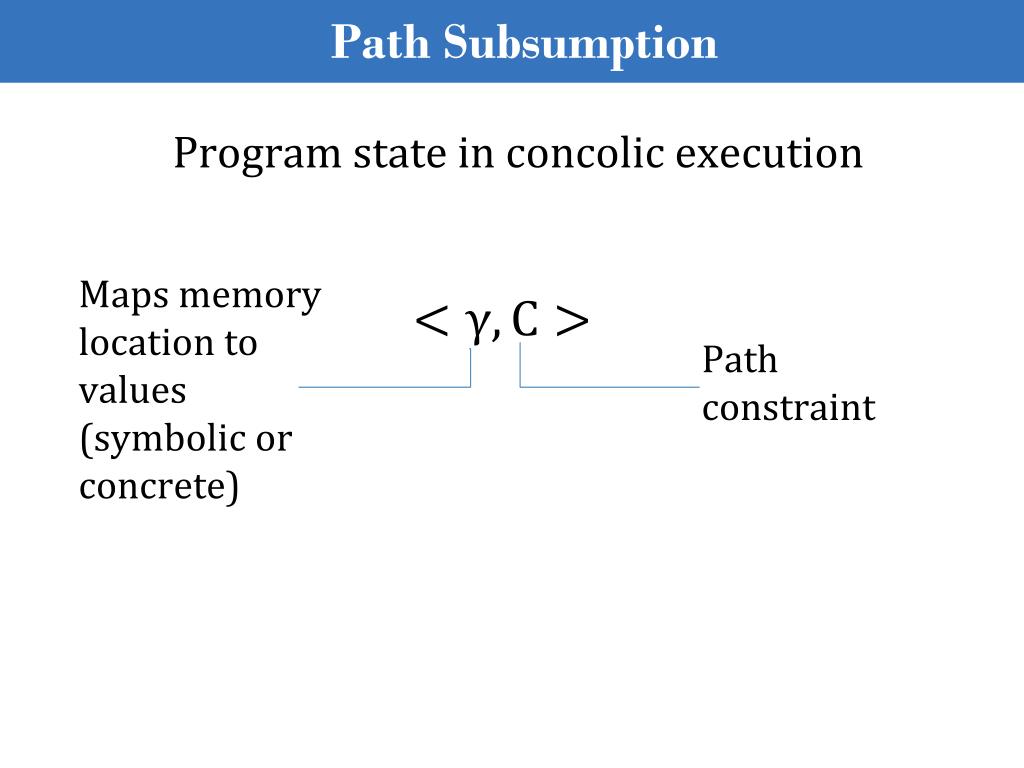 Path Subsumption

Program state in concolic execution

Maps memory location to values (symbolic or concrete)

$< \gamma, C >$

Path constraint